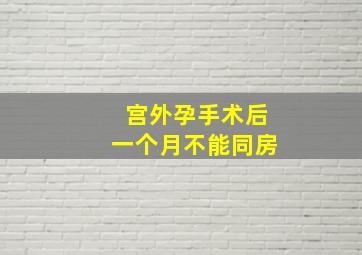 宫外孕手术后
一个月不能同房